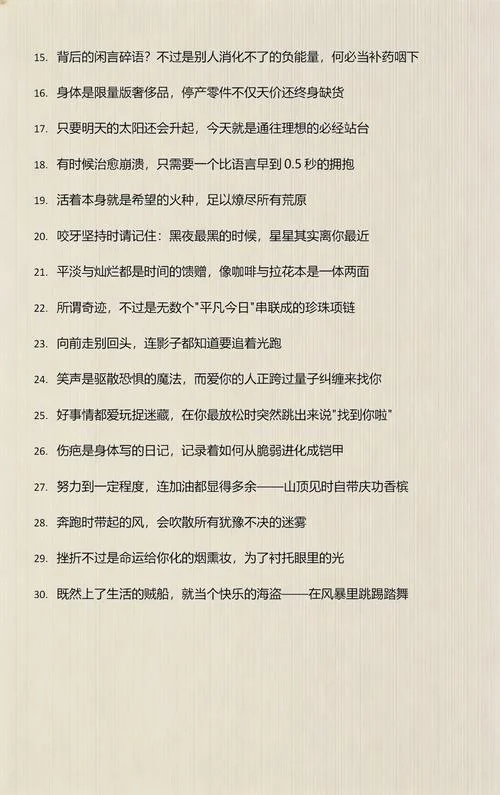 15. 背后的闲言碎语？不过是别人消化不了的负能量，何必当补药咽下

16. 身体是限量版奢侈品，停产零件不仅天价还终身缺货

17. 只要明天的太阳还会升起，今天就是通往理想的必经站台

18. 有时候治愈崩溃，只需要一个比语言早到 0.5 秒的拥抱

19. 活着本身就是希望的火种，足以燎尽所有荒原

20. 咬牙坚持时请记住：黑夜最黑的时候，星星其实离你最近

21. 平淡与灿烂都是时间的馈赠，像咖啡与拉花本是一体两面

22. 所谓奇迹，不过是无数个"平凡今日"串联成的珍珠项链

23. 向前走别回头，连影子都知道要追着光跑

24. 笑声是驱散恐惧的魔法，而爱你的人正跨过量子纠缠来找你

25. 好事情都爱玩捉迷藏，在你最放松时突然跳出来说"找到你啦"

26. 伤疤是身体写的日记，记录着如何从脆弱进化成铠甲

27. 努力到一定程度，连加油都显得多余——山顶见时自带庆功香槟

28. 奔跑时带起的风，会吹散所有犹豫不决的迷雾

29. 挫折不过是命运给你化的烟熏妆，为了衬托眼里的光

30. 既然上了生活的贼船，就当个快乐的海盗——在风暴里跳踢踏舞